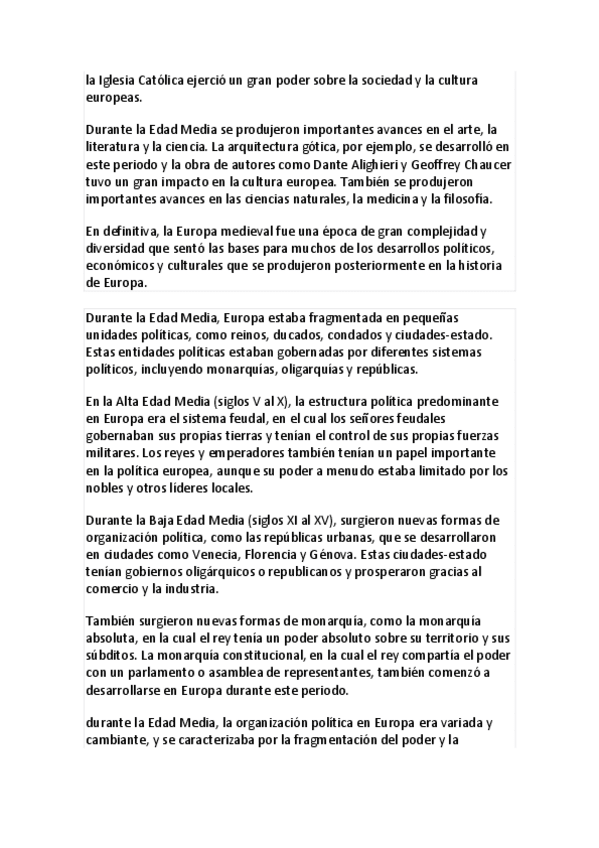 la Iglesia Católica ejerció un gran poder sobre la sociedad y la cultura europeas.

Durante la Edad Media se produjeron importantes avances en el arte, la literatura y la ciencia. La arquitectura gótica, por ejemplo, se desarrolló en este periodo y la obra de autores como Dante Alighieri y Geoffrey Chaucer tuvo un gran impacto en la cultura europea. También se produjeron importantes avances en las ciencias naturales, la medicina y la filosofía.

En definitiva, la Europa medieval fue una época de gran complejidad y diversidad que sentó las bases para muchos de los desarrollos políticos, económicos y culturales que se produjeron posteriormente en la historia de Europa.

Durante la Edad Media, Europa estaba fragmentada en pequeñas unidades políticas, como reinos, ducados, condados y ciudades-estado. Estas entidades políticas estaban gobernadas por diferentes sistemas políticos, incluyendo monarquías, oligarquías y repúblicas.

En la Alta Edad Media (siglos V al X), la estructura política predominante en Europa era el sistema feudal, en el cual los señores feudales gobernaban sus propias tierras y tenían el control de sus propias fuerzas militares. Los reyes y emperadores también tenían un papel importante en la política europea, aunque su poder a menudo estaba limitado por los nobles y otros líderes locales.

Durante la Baja Edad Media (siglos XI al XV), surgieron nuevas formas de organización política, como las repúblicas urbanas, que se desarrollaron en ciudades como Venecia, Florencia y Génova. Estas ciudades-estado tenían gobiernos oligárquicos o republicanos y prosperaron gracias al comercio y la industria.

También surgieron nuevas formas de monarquía, como la monarquía absoluta, en la cual el rey tenía un poder absoluto sobre su territorio y sus súbditos. La monarquía constitucional, en la cual el rey compartía el poder con un parlamento o asamblea de representantes, también comenzó a desarrollarse en Europa durante este periodo.

durante la Edad Media, la organización política en Europa era variada y cambiante, y se caracterizaba por la fragmentación del poder y la